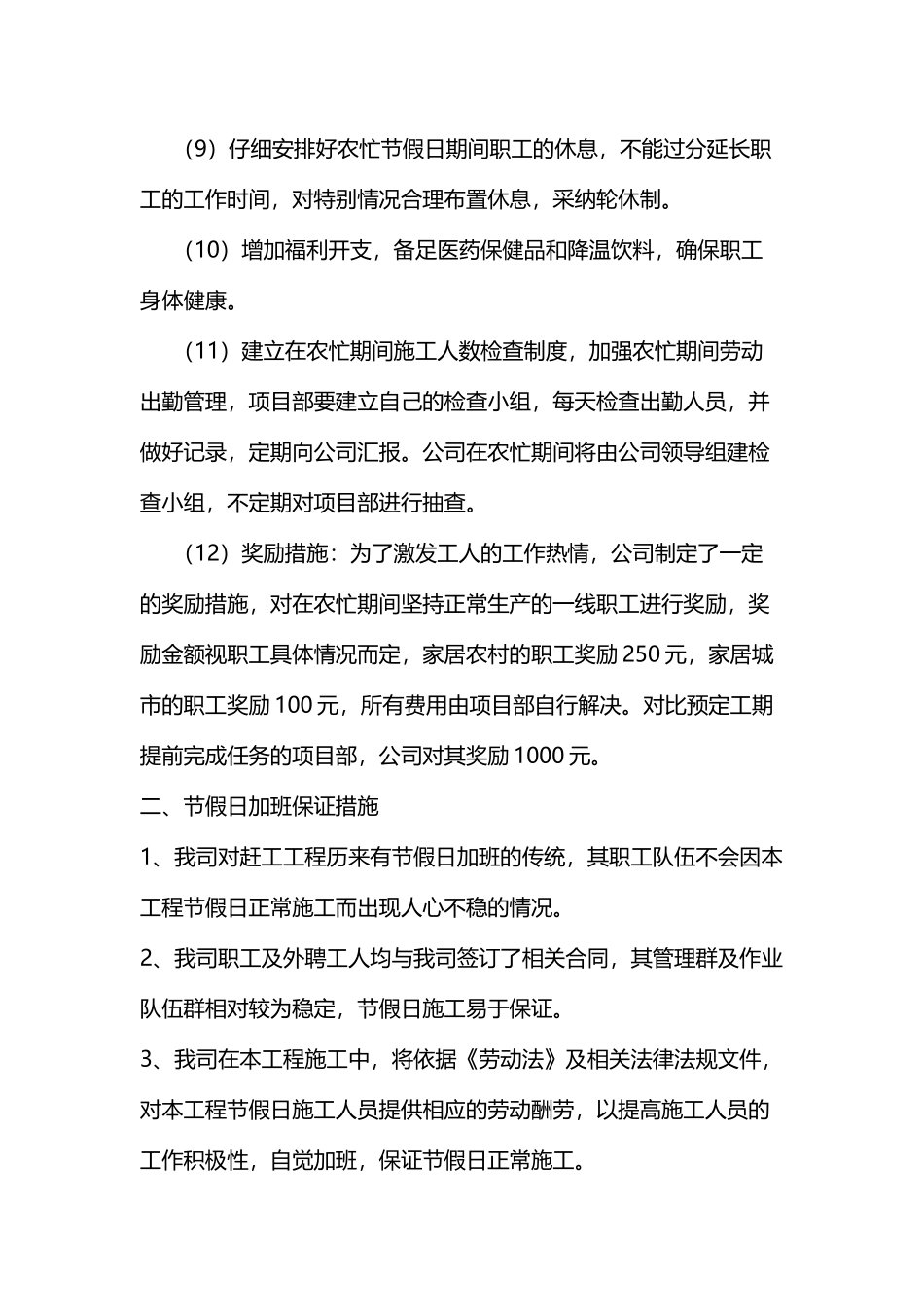 （9）仔细安排好农忙节假日期间职工的休息，不能过分延长职工的工作时间，对特别情况合理布置休息，采纳轮休制。

（10）增加福利开支，备足医药保健品和降温饮料，确保职工身体健康。

（11）建立在农忙期间施工人数检查制度，加强农忙期间劳动出勤管理，项目部要建立自己的检查小组，每天检查出勤人员，并做好记录，定期向公司汇报。公司在农忙期间将由公司领导组建检查小组，不定期对项目部进行抽查。

（12）奖励措施：为了激发工人的工作热情，公司制定了一定的奖励措施，对在农忙期间坚持正常生产的一线职工进行奖励，奖励金额视职工具体情况而定，家居农村的职工奖励 250 元，家居城市的职工奖励 100 元，所有费用由项目部自行解决。对比预定工期提前完成任务的项目部，公司对其奖励 1000 元。

二、节假日加班保证措施

1、我司对赶工工程历来有节假日加班的传统，其职工队伍不会因本工程节假日正常施工而出现人心不稳的情况。

2、我司职工及外聘工人均与我司签订了相关合同，其管理群及作业队伍群相对较为稳定，节假日施工易于保证。

3、我司在本工程施工中，将依据《劳动法》及相关法律法规文件，对本工程节假日施工人员提供相应的劳动酬劳，以提高施工人员的工作积极性，自觉加班，保证节假日正常施工。